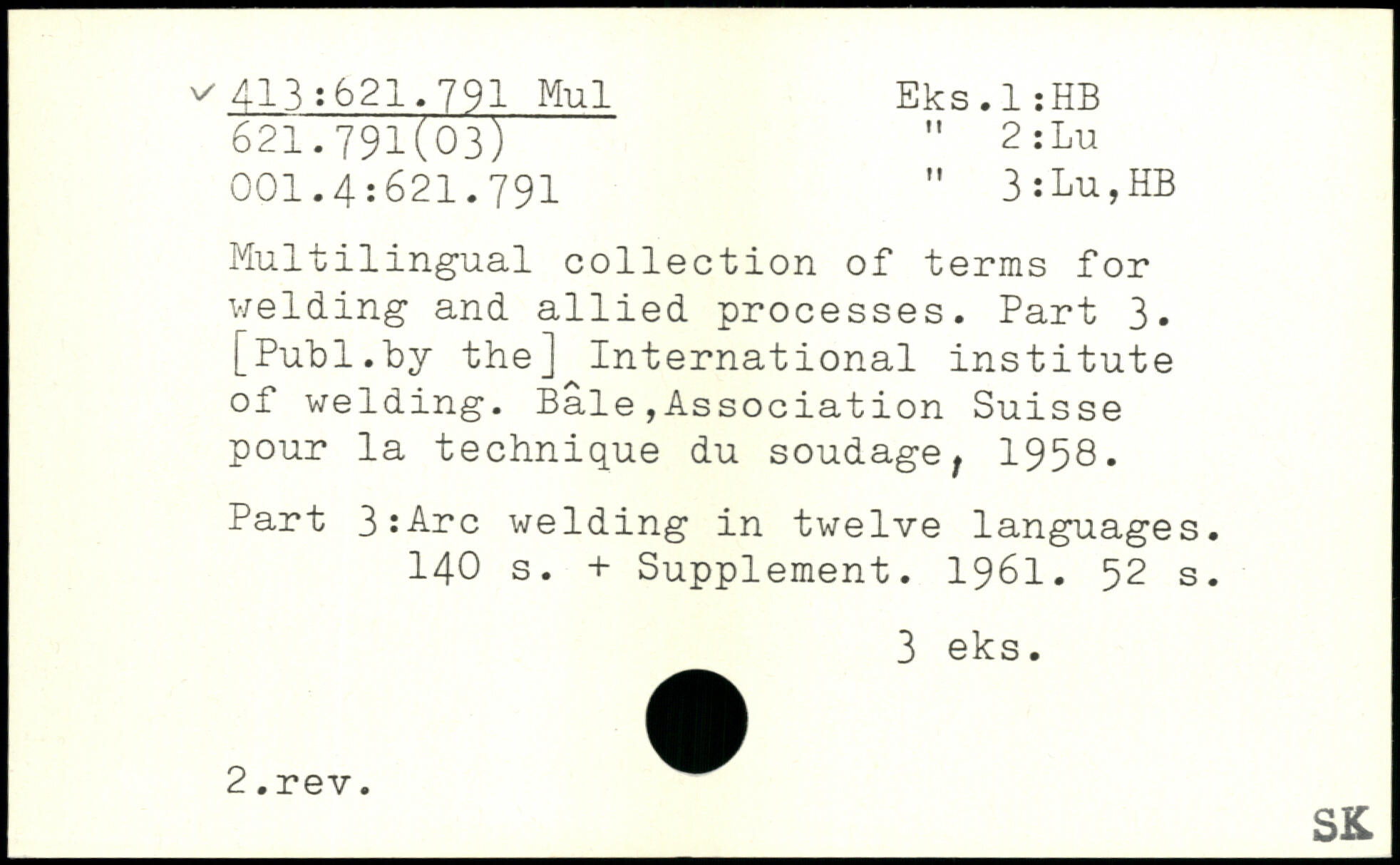 ✓ 413:621.791 Mul
621.791(03)
001.4:621.791

Eks.1:HB
" 2:Lu
" 3:Lu,HB

Multilingual collection of terms for welding and allied processes. Part 3. [Publ.by the] International institute of welding. Bâle,Association Suisse pour la technique du soudage, 1958.

Part 3:Arc welding in twelve languages.
140 s. + Supplement. 1961. 52 s.

3 eks.

2.rev.

SK